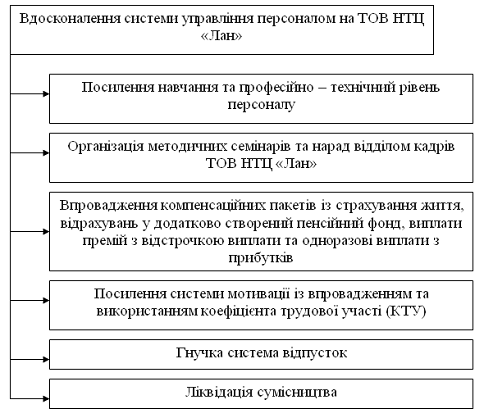 Вдосконалення системи управління персоналом на ТОВ НТЦ «Лан»

Посилення навчання та професійно – технічний рівень персоналу

Організація методичних семінарів та нарад відділом кадрів ТОВ НТЦ «Лан»

Впровадження компенсаційних пакетів із страхування життя, відрахувань у додатково створений пенсійний фонд, виплати премій з відстрочкою виплати та одноразові виплати з прибутків

Посилення системи мотивації із впровадженням та використанням коефіцієнта трудової участі (КТУ)

Гнучка система відпусток

Ліквідація сумісництва